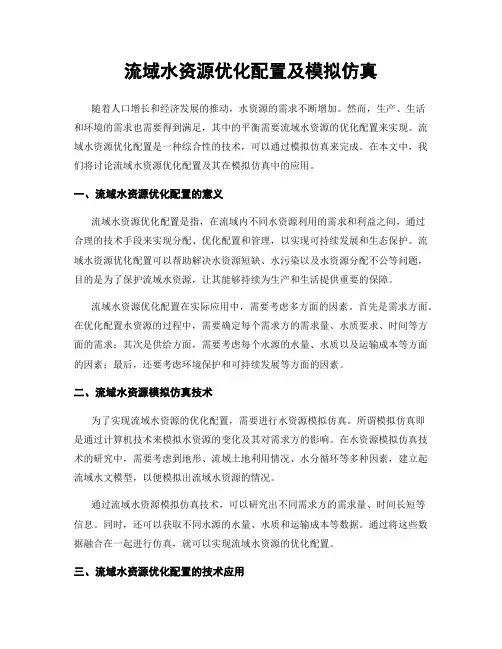 流域水资源优化配置及模拟仿真

随着人口增长和经济发展的推动，水资源的需求不断增加。然而，生产、生活和环境的需求也需要得到满足，其中的平衡需要流域水资源的优化配置来实现。流域水资源优化配置是一种综合性的技术，可以通过模拟仿真来完成。在本文中，我们将讨论流域水资源优化配置及其在模拟仿真中的应用。

一、流域水资源优化配置的意义

流域水资源优化配置是指，在流域内不同水资源利用的需求和利益之间，通过合理的技术手段来实现分配、优化配置和管理，以实现可持续发展和生态保护。流域水资源优化配置可以帮助解决水资源短缺、水污染以及水资源分配不公等问题，目的是为了保护流域水资源，让其能够持续为生产和生活提供重要的保障。

流域水资源优化配置在实际应用中，需要考虑多方面的因素。首先是需求方面，在优化配置水资源的过程中，需要确定每个需求方的需求量、水质要求、时间等方面的需求；其次是供给方面，需要考虑每个水源的水量、水质以及运输成本等方面的因素；最后，还要考虑环境保护和可持续发展等方面的因素。

二、流域水资源模拟仿真技术

为了实现流域水资源的优化配置，需要进行水资源模拟仿真。所谓模拟仿真即是通过计算机技术来模拟水资源的变化及其对需求方的影响。在水资源模拟仿真技术的研究中，需要考虑到地形、流域土地利用情况、水分循环等多种因素，建立起流域水文模型，以便模拟出流域水资源的情况。

通过流域水资源模拟仿真技术，可以研究出不同需求方的需求量、时间长短等信息。同时，还可以获取不同水源的水量、水质和运输成本等数据。通过将这些数据融合在一起进行仿真，就可以实现流域水资源的优化配置。

三、流域水资源优化配置的技术应用